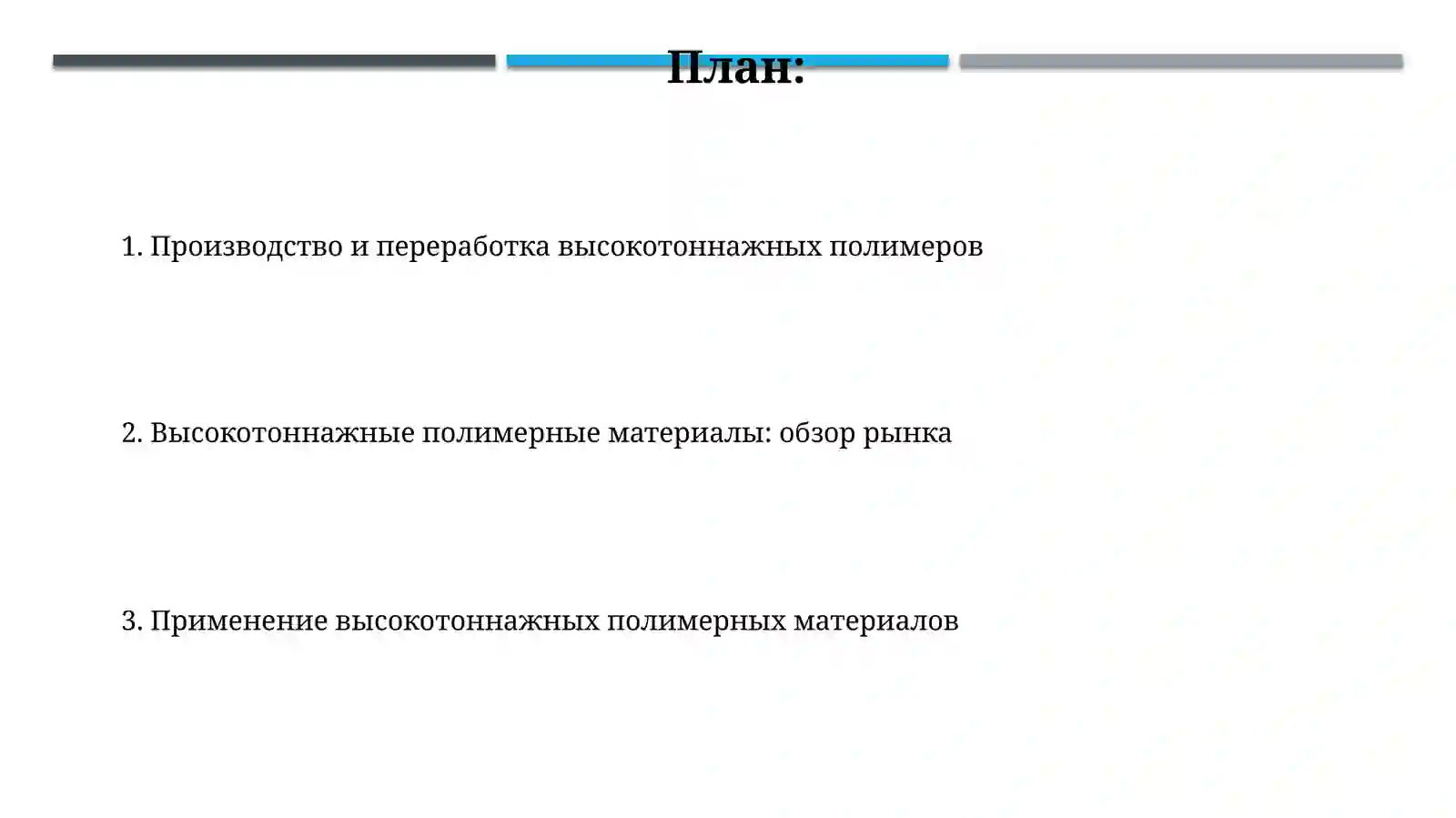 План:

1. Производство и переработка высокотоннажных полимеров

2. Высокотоннажные полимерные материалы: обзор рынка

3. Применение высокотоннажных полимерных материалов